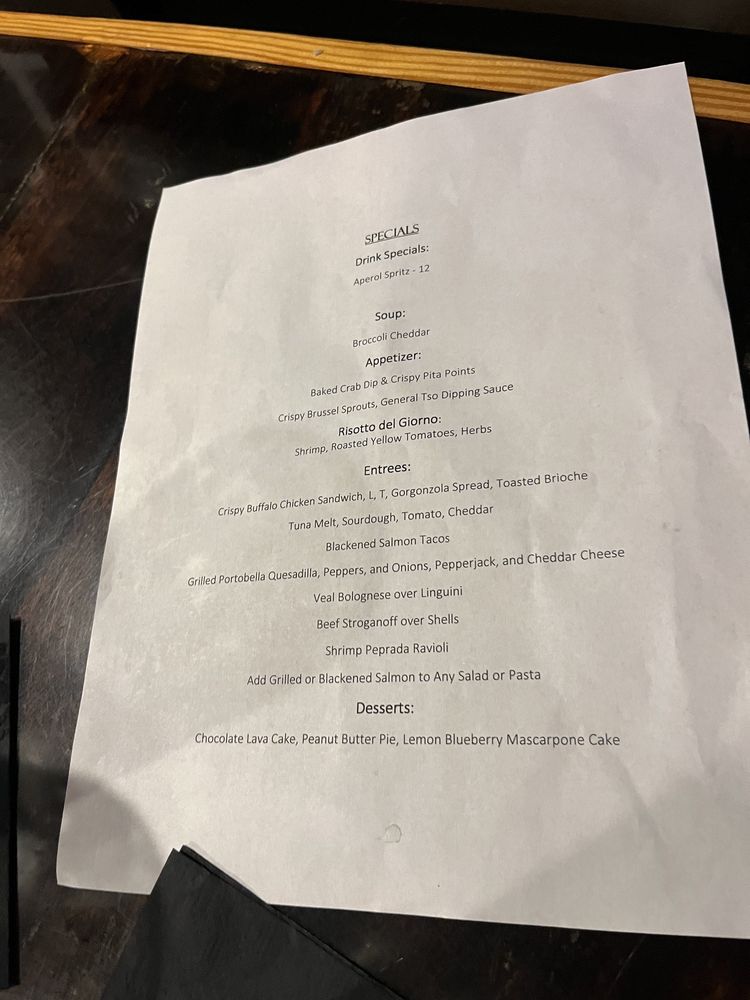 SPECIALS

Drink Specials:

Aperol Spritz - 12

Soup:

Broccoli Cheddar

Appetizer:

Baked Crab Dip & Crispy Pita Points

Crispy Brussel Sprouts, General Tso Dipping Sauce

Risotto del Giorno:

Shrimp, Roasted Yellow Tomatoes, Herbs

Entrees:

Crispy Buffalo Chicken Sandwich, L, T, Gorgonzola Spread, Toasted Brioche

Tuna Melt, Sourdough, Tomato, Cheddar

Blackened Salmon Tacos

Grilled Portobella Quesadilla, Peppers, and Onions, Pepperjack, and Cheddar Cheese

Veal Bolognese over Linguini

Beef Stroganoff over Shells

Shrimp Peprada Ravioli

Add Grilled or Blackened Salmon to Any Salad or Pasta

Desserts:

Chocolate Lava Cake, Peanut Butter Pie, Lemon Blueberry Mascarpone Cake